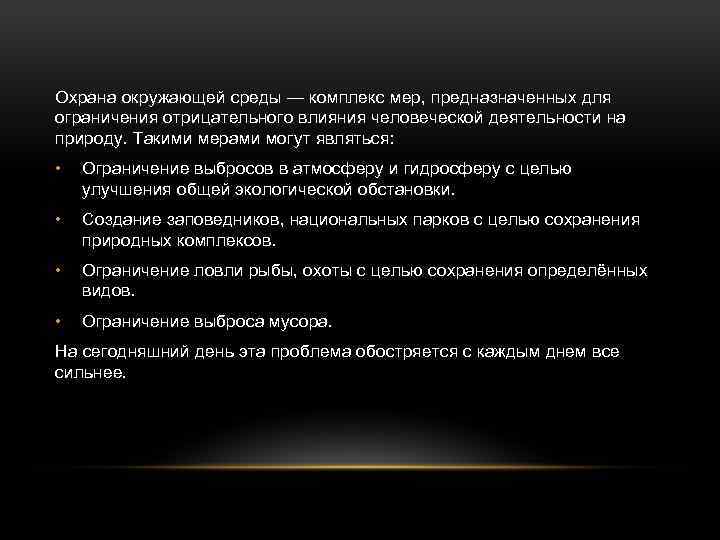 Охрана окружающей среды — комплекс мер, предназначенных для ограничения отрицательного влияния человеческой деятельности на природу. Такими мерами могут являться:

• Ограничение выбросов в атмосферу и гидросферу с целью улучшения общей экологической обстановки.

• Создание заповедников, национальных парков с целью сохранения природных комплексов.

• Ограничение ловли рыбы, охоты с целью сохранения определённых видов.

• Ограничение выброса мусора.

На сегодняшний день эта проблема обостряется с каждым днем все сильнее.